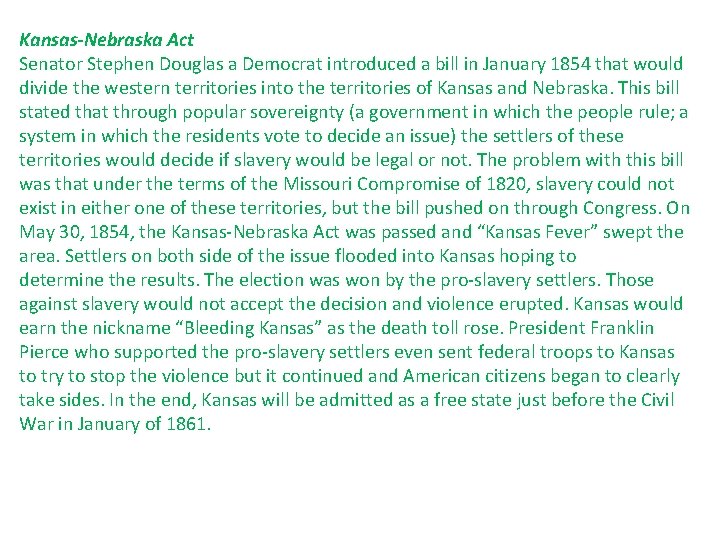 Kansas-Nebraska Act
Senator Stephen Douglas a Democrat introduced a bill in January 1854 that would divide the western territories into the territories of Kansas and Nebraska. This bill stated that through popular sovereignty (a government in which the people rule; a system in which the residents vote to decide an issue) the settlers of these territories would decide if slavery would be legal or not. The problem with this bill was that under the terms of the Missouri Compromise of 1820, slavery could not exist in either one of these territories, but the bill pushed on through Congress. On May 30, 1854, the Kansas-Nebraska Act was passed and “Kansas Fever” swept the area. Settlers on both side of the issue flooded into Kansas hoping to determine the results. The election was won by the pro-slavery settlers. Those against slavery would not accept the decision and violence erupted. Kansas would earn the nickname “Bleeding Kansas” as the death toll rose. President Franklin Pierce who supported the pro-slavery settlers even sent federal troops to Kansas to try to stop the violence but it continued and American citizens began to clearly take sides. In the end, Kansas will be admitted as a free state just before the Civil War in January of 1861.